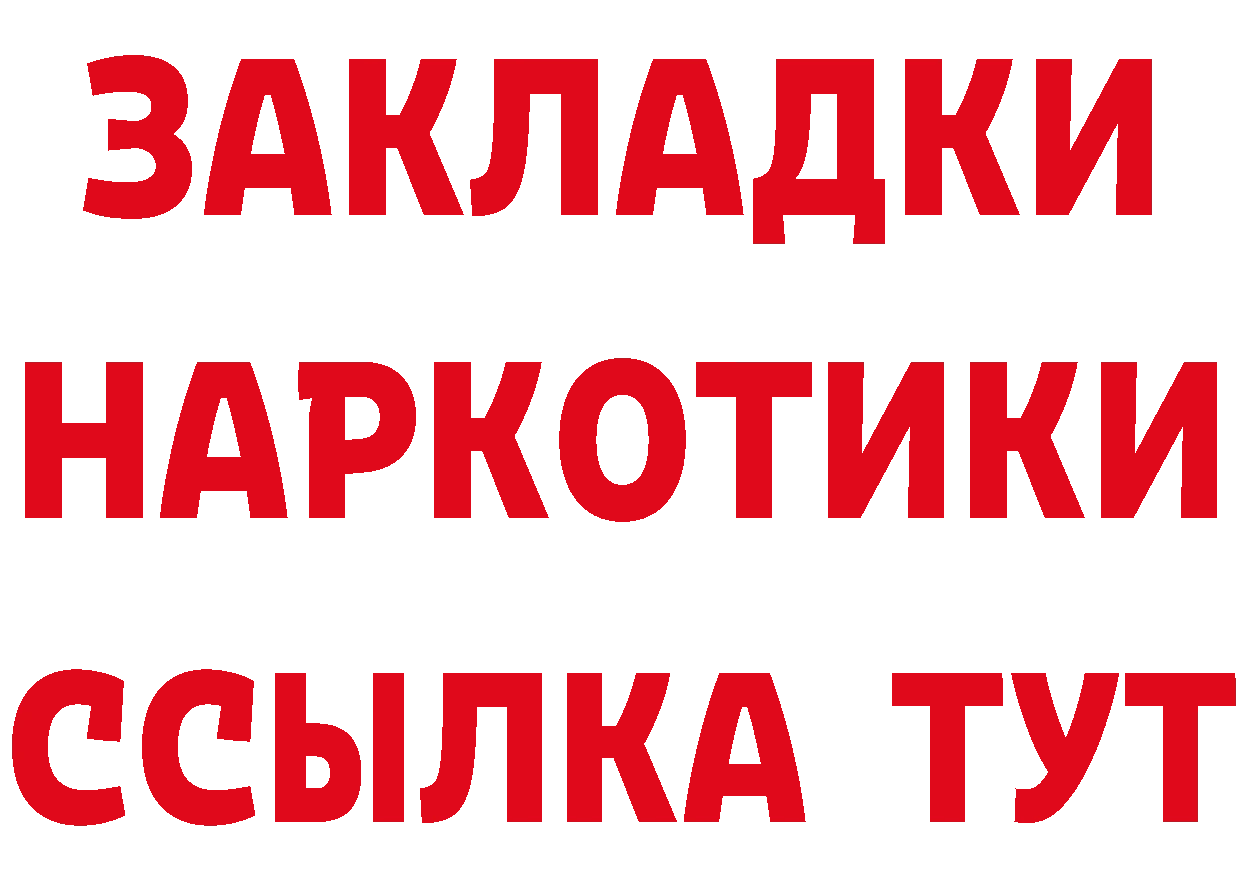 ЗАКЛАДКИ НАРКОТИКИ ССЫЛКА ТУТ